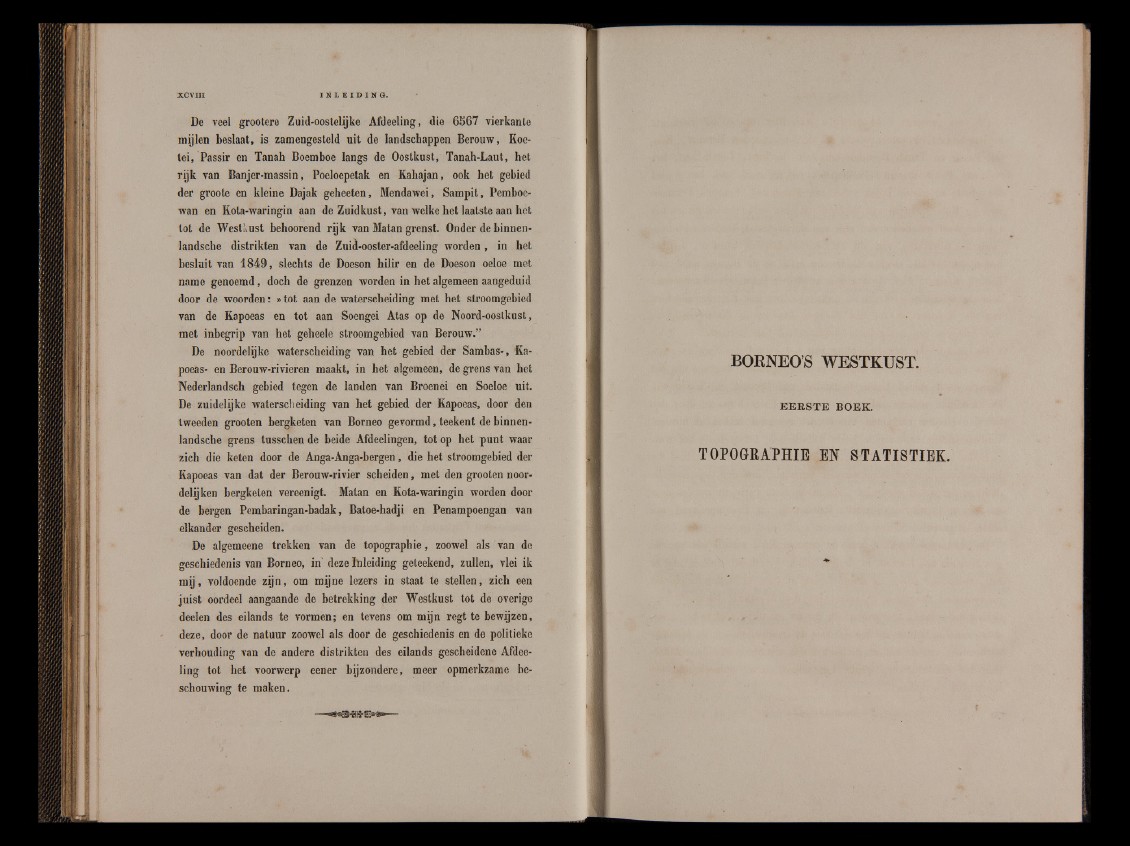 XCVIII INLEIDING.

De veel grootere Zuid-oostelijke Afdeeling, die 6567 vierkante mijlen beslaat, is zamengesteld uit de landschappen Berouw, Koetei, Passir en Tanah Boemboe langs de Oostkust, Tanah-Laut, het rijk van Banjer-massin, Poeloepetak en Kahajan, ook het gebied der groote en kleine Dajak geheeten, Mendawei, Sampit, Pemboewan en Kota-waringin aan de Zuidkust, van welke het laatste aan het tot de Westkust behoorend rijk van Matan grenst. Onder de binnenlandsche distrikten van de Zuid-ooster-afdeeling worden, in het besluit van 1849, slechts de Doeson hilir en de Doeson oeloe met name genoemd, doch de grenzen worden in het algemeen aangeduid door de woorden: »tot aan de waterscheiding met het stroomgebied van de Kapoeas en tot aan Soengei Atas op de Noord-oostkust, met inbegrip van het geheele stroomgebied van Berouw."

De noordelijke waterscheiding van het gebied der Sambas-, Kapoeas- en Berouw-rivieren maakt, in het algemeen, de grens van het Nederlandsch gebied tegen de landen van Broenei en Soeloe uit. De zuidelijke waterscheiding van het gebied der Kapoeas, door den tweeden grooten bergketen van Borneo gevormd, teekent de binnenlandsche grens tusschen de beide Afdeelingen, tot op het punt waar zich die keten door de Anga-Anga-bergen, die het stroomgebied der Kapoeas van dat der Berouw-rivier scheiden, met den grooten noordelijken bergketen vereenigt. Matan en Kota-waringin worden door de bergen Pembaringan-badak, Batoe-hadji en Penampoengan van elkander gescheiden.

De algemeene trekken van de topographie, zoowel als van de geschiedenis van Borneo, in deze Inleiding geteekend, zullen, vlei ik mij, voldoende zijn, om mijne lezers in staat te stellen, zich een juist oordeel aangaande de betrekking der Westkust tot de overige deelen des eilands te vormen; en tevens om mijn regt te bewijzen, deze, door de natuur zoowel als door de geschiedenis en de politieke verhouding van de andere distrikten des eilands gescheidene Afdeeling tot het voorwerp eener bijzondere, meer opmerkzame beschouwing te maken.

BORNEO'S WESTKUST.

EERSTE BOEK.

TOPOGRAPHIE EN STATISTIEK.